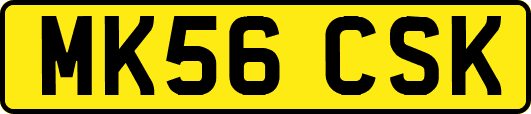 MK56 CSK